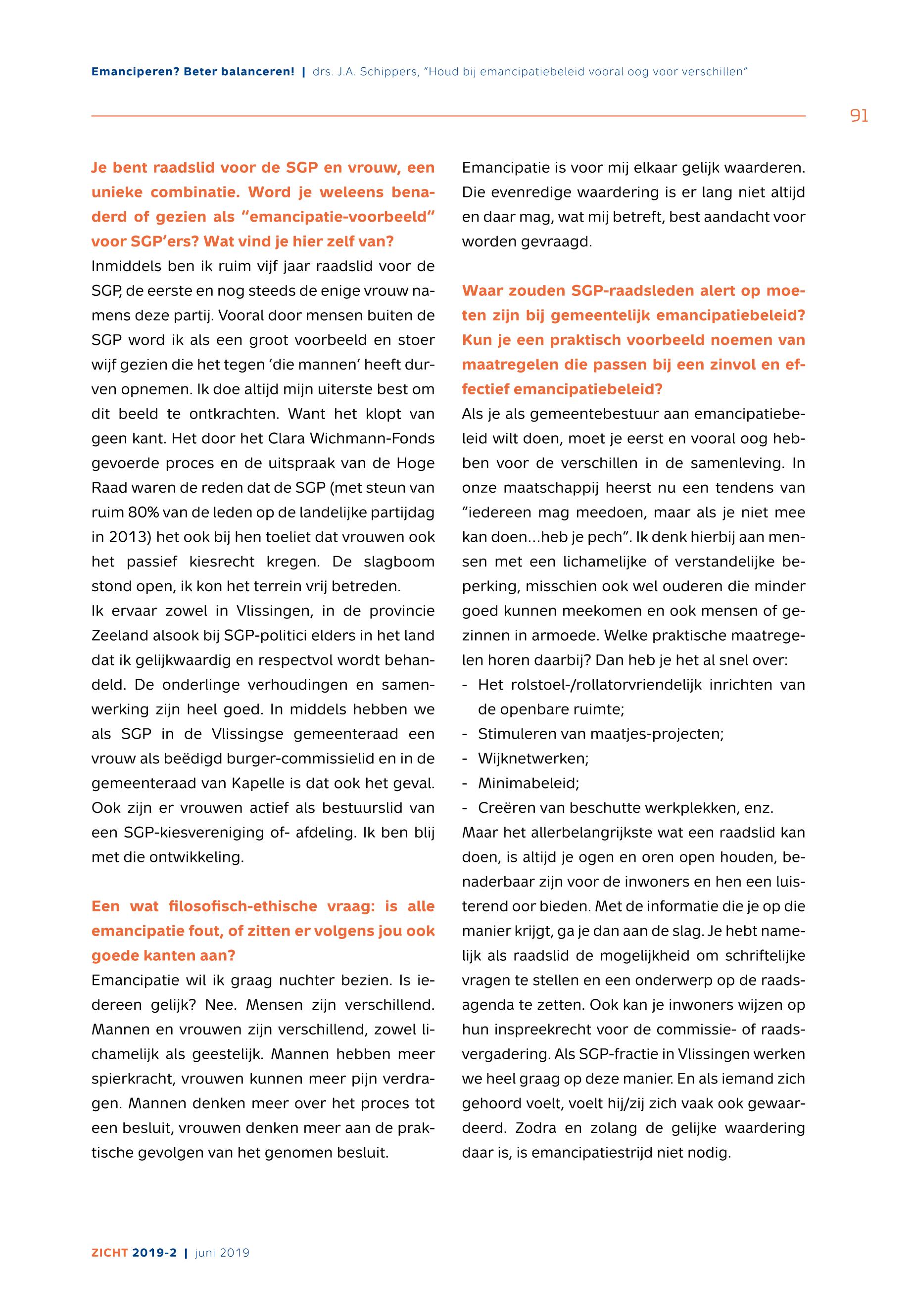 Emanciperen? Beter balanceren! | drs. J.A. Schippers, "Houd bij emancipatiebeleid vooral oog voor verschillen"

91

Je bent raadslid voor de SGP en vrouw, een unieke combinatie. Word je weleens benaderd of gezien als "emancipatie-voorbeeld" voor SGP'ers? Wat vind je hier zelf van?
Inmiddels ben ik ruim vijf jaar raadslid voor de SGP, de eerste en nog steeds de enige vrouw namens deze partij. Vooral door mensen buiten de SGP word ik als een groot voorbeeld en stoer wijf gezien die het tegen 'die mannen' heeft durven opnemen. Ik doe altijd mijn uiterste best om dit beeld te ontkrachten. Want het klopt van geen kant. Het door het Clara Wichmann-Fonds gevoerde proces en de uitspraak van de Hoge Raad waren de reden dat de SGP (met steun van ruim 80% van de leden op de landelijke partijdag in 2013) het ook bij hen toeliet dat vrouwen ook het passief kiesrecht kregen. De slagboom stond open, ik kon het terrein vrij betreden.
Ik ervaar zowel in Vlissingen, in de provincie Zeeland alsook bij SGP-politici elders in het land dat ik gelijkwaardig en respectvol wordt behandeld. De onderlinge verhoudingen en samenwerking zijn heel goed. In middels hebben we als SGP in de Vlissingse gemeenteraad een vrouw als beëdigd burger-commissielid en in de gemeenteraad van Kapelle is dat ook het geval. Ook zijn er vrouwen actief als bestuurslid van een SGP-kiesvereniging of- afdeling. Ik ben blij met die ontwikkeling.

Een wat filosofisch-ethische vraag: is alle emancipatie fout, of zitten er volgens jou ook goede kanten aan?
Emancipatie wil ik graag nuchter bezien. Is iedereen gelijk? Nee. Mensen zijn verschillend. Mannen en vrouwen zijn verschillend, zowel lichamelijk als geestelijk. Mannen hebben meer spierkracht, vrouwen kunnen meer pijn verdragen. Mannen denken meer over het proces tot een besluit, vrouwen denken meer aan de praktische gevolgen van het genomen besluit.

Emancipatie is voor mij elkaar gelijk waarderen. Die evenredige waardering is er lang niet altijd en daar mag, wat mij betreft, best aandacht voor worden gevraagd.

Waar zouden SGP-raadsleden alert op moeten zijn bij gemeentelijk emancipatiebeleid? Kun je een praktisch voorbeeld noemen van maatregelen die passen bij een zinvol en effectief emancipatiebeleid?
Als je als gemeentebestuur aan emancipatiebeleid wilt doen, moet je eerst en vooral oog hebben voor de verschillen in de samenleving. In onze maatschappij heerst nu een tendens van "iedereen mag meedoen, maar als je niet mee kan doen…heb je pech". Ik denk hierbij aan mensen met een lichamelijke of verstandelijke beperking, misschien ook wel ouderen die minder goed kunnen meekomen en ook mensen of gezinnen in armoede. Welke praktische maatregelen horen daarbij? Dan heb je het al snel over:
- Het rolstoel-/rollatorvriendelijk inrichten van de openbare ruimte;
- Stimuleren van maatjes-projecten;
- Wijknetwerken;
- Minimabeleid;
- Creëren van beschutte werkplekken, enz.
Maar het allerbelangrijkste wat een raadslid kan doen, is altijd je ogen en oren open houden, benaderbaar zijn voor de inwoners en hen een luisterend oor bieden. Met de informatie die je op die manier krijgt, ga je dan aan de slag. Je hebt namelijk als raadslid de mogelijkheid om schriftelijke vragen te stellen en een onderwerp op de raadsagenda te zetten. Ook kan je inwoners wijzen op hun inspreekrecht voor de commissie- of raadsvergadering. Als SGP-fractie in Vlissingen werken we heel graag op deze manier. En als iemand zich gehoord voelt, voelt hij/zij zich vaak ook gewaardeerd. Zodra en zolang de gelijke waardering daar is, is emancipatiestrijd niet nodig.

ZICHT 2019-2 | juni 2019